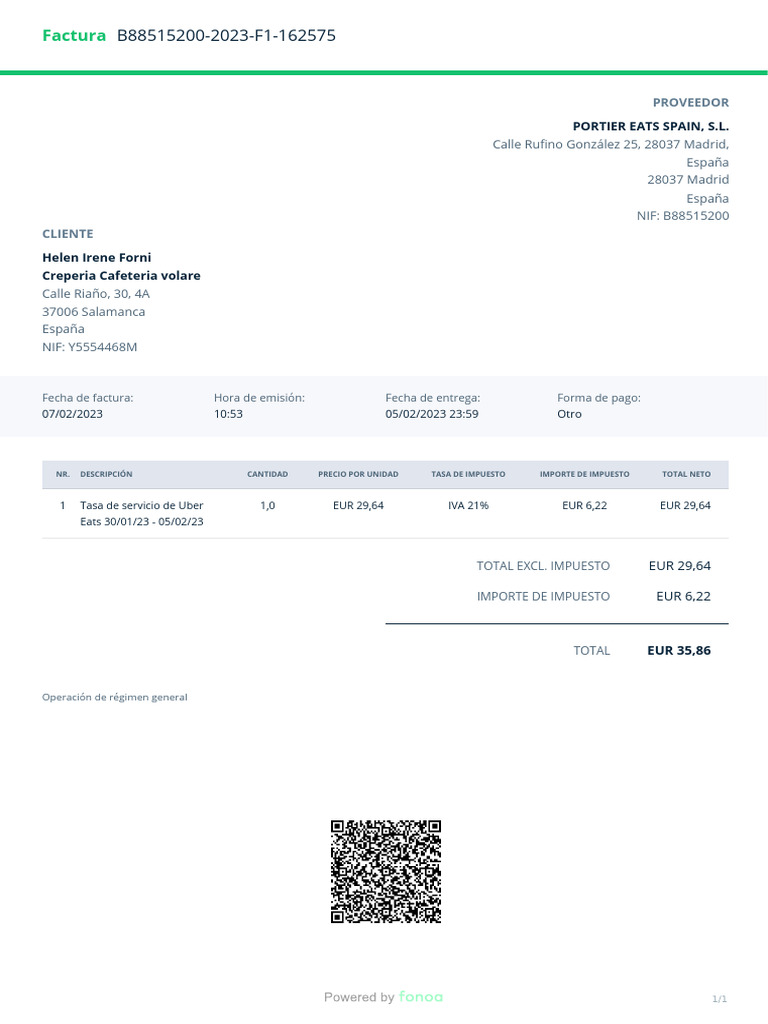 Factura B88515200-2023-F1-162575

PROVEEDOR
PORTIER EATS SPAIN, S.L.
Calle Rufino González 25, 28037 Madrid, España
28037 Madrid
España
NIF: B88515200

CLIENTE
Helen Irene Forni
Creperia Cafeteria volare
Calle Riaño, 30, 4A
37006 Salamanca
España
NIF: Y5554468M

Fecha de factura:
07/02/2023

Hora de emisión:
10:53

Fecha de entrega:
05/02/2023 23:59

Forma de pago:
Otro

| NR. | DESCRIPCIÓN | CANTIDAD | PRECIO POR UNIDAD | TASA DE IMPUESTO | IMPORTE DE IMPUESTO | TOTAL NETO |
|---|---|---|---|---|---|---|
| 1 | Tasa de servicio de Uber Eats 30/01/23 - 05/02/23 | 1,0 | EUR 29,64 | IVA 21% | EUR 6,22 | EUR 29,64 |

TOTAL EXCL. IMPUESTO EUR 29,64
IMPORTE DE IMPUESTO EUR 6,22

TOTAL EUR 35,86

Operación de régimen general

Powered by fonoa

1/1